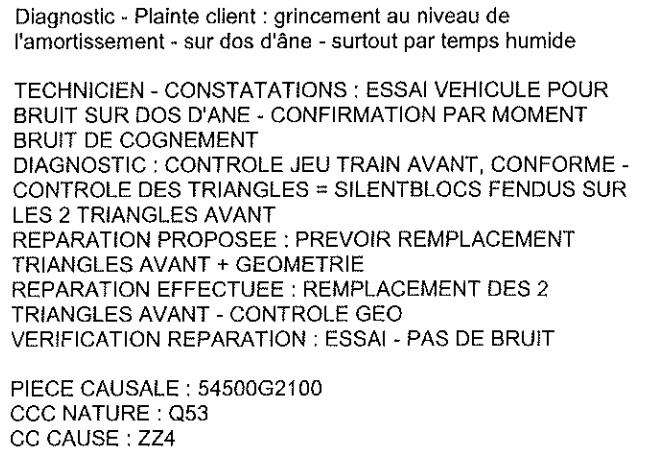 Diagnostic - Plainte client : grincement au niveau de l'amortissement - sur dos d'âne - surtout par temps humide

TECHNICIEN - CONSTATATIONS : ESSAI VEHICULE POUR BRUIT SUR DOS D'ANE - CONFIRMATION PAR MOMENT BRUIT DE COGNEMENT
DIAGNOSTIC : CONTROLE JEU TRAIN AVANT, CONFORME - CONTROLE DES TRIANGLES = SILENTBLOCS FENDUS SUR LES 2 TRIANGLES AVANT
REPARATION PROPOSEE : PREVOIR REMPLACEMENT TRIANGLES AVANT + GEOMETRIE
REPARATION EFFECTUEE : REMPLACEMENT DES 2 TRIANGLES AVANT - CONTROLE GEO
VERIFICATION REPARATION : ESSAI - PAS DE BRUIT

PIECE CAUSALE : 54500G2100
CCC NATURE : Q53
CC CAUSE : ZZ4